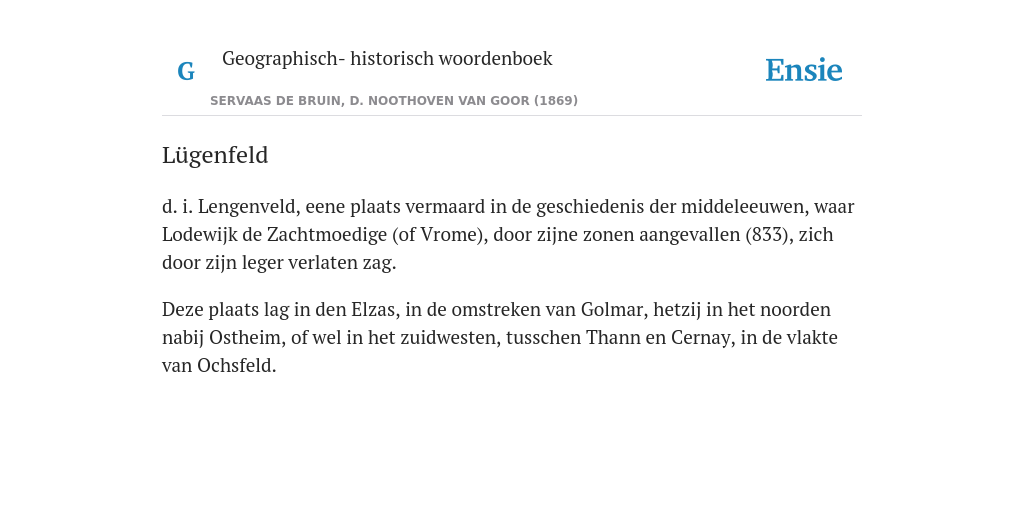 G

Geographisch- historisch woordenboek

SERVAAS DE BRUIN, D. NOOTHOVEN VAN GOOR (1869)

Ensie

Lügenfeld

d. i. Lengenveld, eene plaats vermaard in de geschiedenis der middeleeuwen, waar Lodewijk de Zachtmoedige (of Vrome), door zijne zonen aangevallen (833), zich door zijn leger verlaten zag.

Deze plaats lag in den Elzas, in de omstreken van Golmar, hetzij in het noorden nabij Ostheim, of wel in het zuidwesten, tusschen Thann en Cernay, in de vlakte van Ochsfeld.